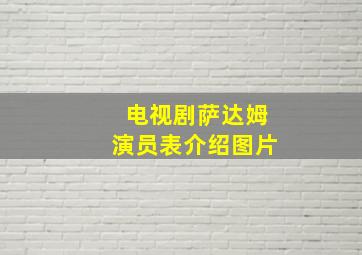 电视剧萨达姆
演员表介绍图片